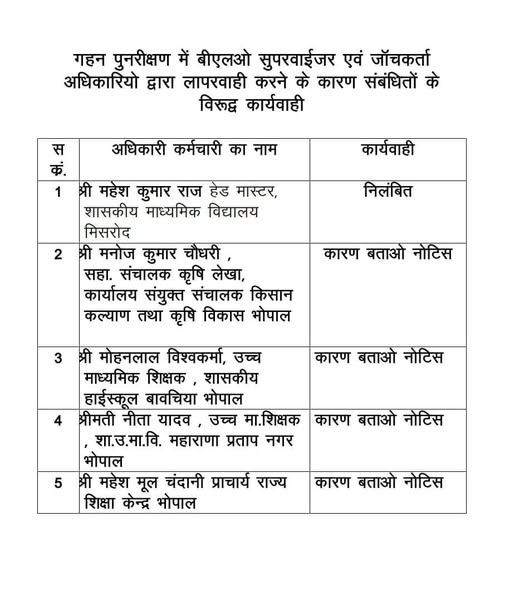 गहन पुनरीक्षण में बीएलओ सुपरवाईजर एवं जॉचकर्ता अधिकारियो द्वारा लापरवाही करने के कारण संबंधितों के विरूद्व कार्यवाही

| स कं. | अधिकारी कर्मचारी का नाम | कार्यवाही |
|---|---|---|
| 1 | श्री महेश कुमार राज हेड मास्टर, शासकीय माध्यमिक विद्यालय मिसरोद | निलंबित |
| 2 | श्री मनोज कुमार चौधरी , सहा. संचालक कृषि लेखा, कार्यालय संयुक्त संचालक किसान कल्याण तथा कृषि विकास भोपाल | कारण बताओ नोटिस |
| 3 | श्री मोहनलाल विश्वकर्मा, उच्च माध्यमिक शिक्षक , शासकीय हाईस्कूल बावचिया भोपाल | कारण बताओ नोटिस |
| 4 | श्रीमती नीता यादव , उच्च मा.शिक्षक , शा.उ.मा.वि. महाराणा प्रताप नगर भोपाल | कारण बताओ नोटिस |
| 5 | श्री महेश मूल चंदानी प्राचार्य राज्य शिक्षा केन्द्र भोपाल | कारण बताओ नोटिस |